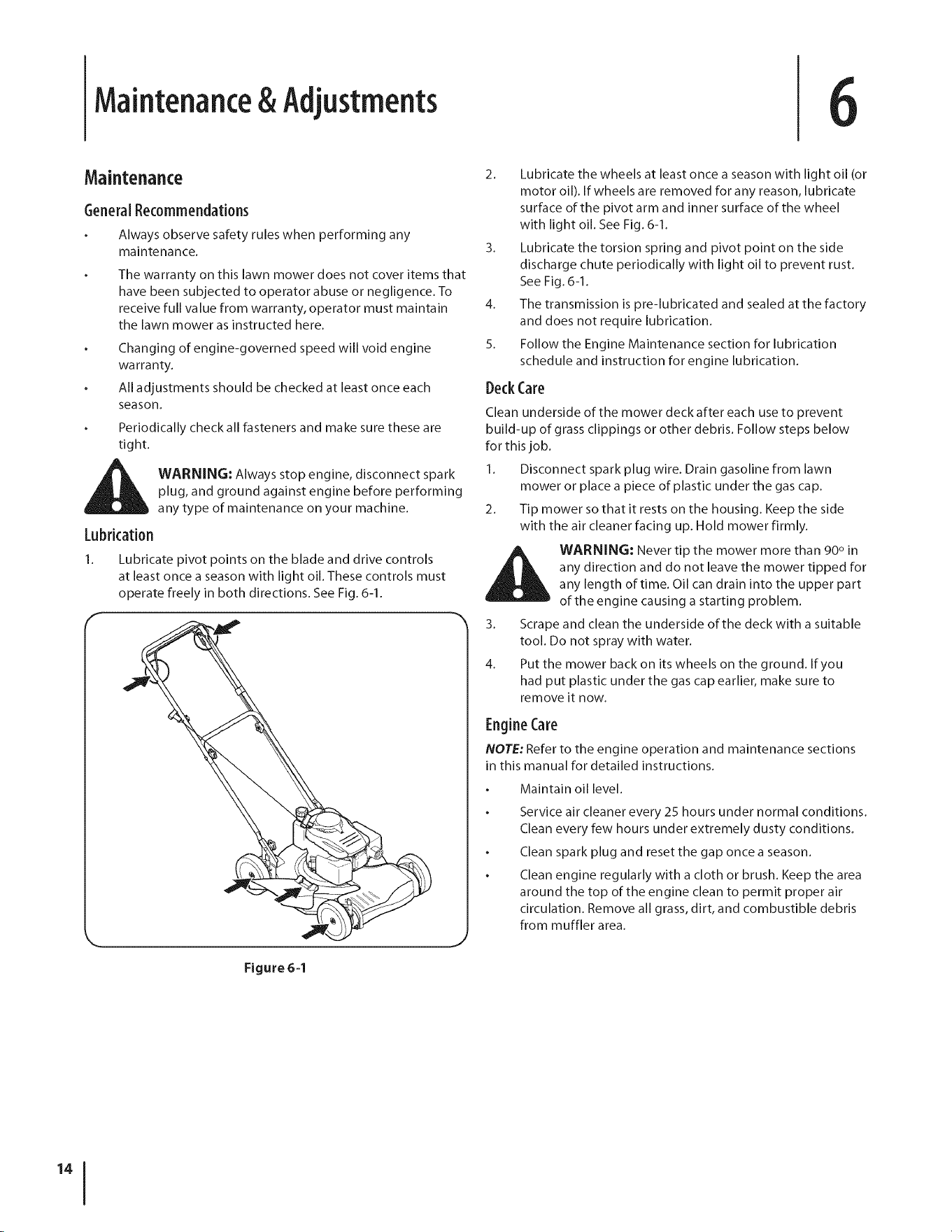 Maintenance & Adjustments

6

Maintenance

General Recommendations

• Always observe safety rules when performing any maintenance.

• The warranty on this lawn mower does not cover items that have been subjected to operator abuse or negligence. To receive full value from warranty, operator must maintain the lawn mower as instructed here.

• Changing of engine-governed speed will void engine warranty.

• All adjustments should be checked at least once each season.

• Periodically check all fasteners and make sure these are tight.

WARNING: Always stop engine, disconnect spark plug, and ground against engine before performing any type of maintenance on your machine.

Lubrication

1. Lubricate pivot points on the blade and drive controls at least once a season with light oil. These controls must operate freely in both directions. See Fig. 6-1.

Figure 6-1

2. Lubricate the wheels at least once a season with light oil (or motor oil). If wheels are removed for any reason, lubricate surface of the pivot arm and inner surface of the wheel with light oil. See Fig. 6-1.

3. Lubricate the torsion spring and pivot point on the side discharge chute periodically with light oil to prevent rust. See Fig. 6-1.

4. The transmission is pre-lubricated and sealed at the factory and does not require lubrication.

5. Follow the Engine Maintenance section for lubrication schedule and instruction for engine lubrication.

Deck Care

Clean underside of the mower deck after each use to prevent build-up of grass clippings or other debris. Follow steps below for this job.

1. Disconnect spark plug wire. Drain gasoline from lawn mower or place a piece of plastic under the gas cap.

2. Tip mower so that it rests on the housing. Keep the side with the air cleaner facing up. Hold mower firmly.

WARNING: Never tip the mower more than 90° in any direction and do not leave the mower tipped for any length of time. Oil can drain into the upper part of the engine causing a starting problem.

3. Scrape and clean the underside of the deck with a suitable tool. Do not spray with water.

4. Put the mower back on its wheels on the ground. If you had put plastic under the gas cap earlier, make sure to remove it now.

Engine Care

NOTE: Refer to the engine operation and maintenance sections in this manual for detailed instructions.

• Maintain oil level.

• Service air cleaner every 25 hours under normal conditions. Clean every few hours under extremely dusty conditions.

• Clean spark plug and reset the gap once a season.

• Clean engine regularly with a cloth or brush. Keep the area around the top of the engine clean to permit proper air circulation. Remove all grass, dirt, and combustible debris from muffler area.

14